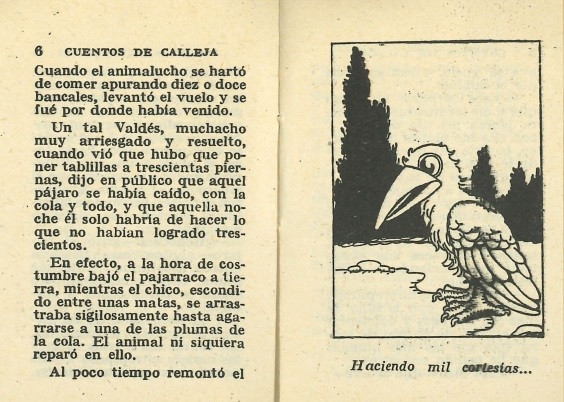 6 CUENTOS DE CALLEJA

Cuando el animalucho se hartó de comer apurando diez o doce bancales, levantó el vuelo y se fué por donde había venido.

Un tal Valdés, muchacho muy arriesgado y resuelto, cuando vió que hubo que poner tablillas a trescientas piernas, dijo en público que aquel pájaro se había caído, con la cola y todo, y que aquella noche él solo habría de hacer lo que no habían logrado trescientos.

En efecto, a la hora de costumbre bajó el pajarraco a tierra, mientras el chico, escondido entre unas matas, se arrastraba sigilosamente hasta agarrarse a una de las plumas de la cola. El animal ni siquiera reparó en ello.

Al poco tiempo remontó el

Haciendo mil cortesías...